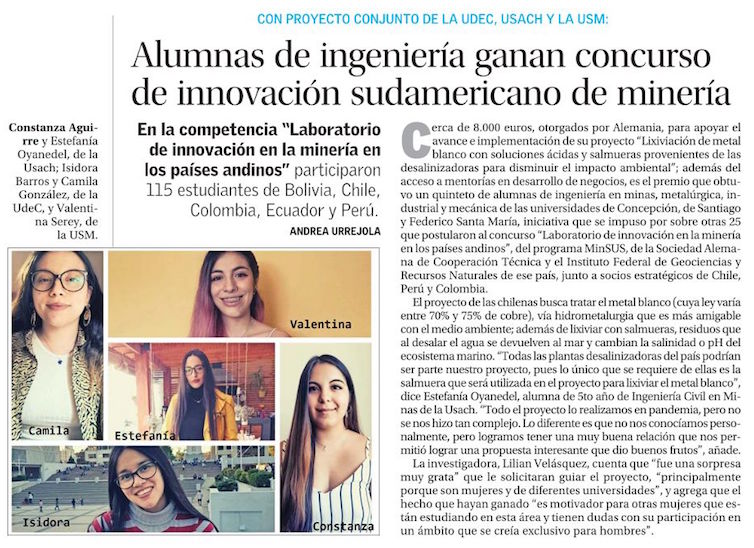 CON PROYECTO CONJUNTO DE LA UDEC, USACH Y LA USM:

Alumnas de ingeniería ganan concurso de innovación sudamericano de minería

Constanza Aguirre y Estefanía Oyanedel, de la Usach; Isidora Barros y Camila González, de la UdeC, y Valentina Serey, de la USM.

En la competencia "Laboratorio de innovación en la minería en los países andinos" participaron 115 estudiantes de Bolivia, Chile, Colombia, Ecuador y Perú.

ANDREA URREJOLA

Valentina

Camila

Estefanía

Isidora

Constanza

Cerca de 8.000 euros, otorgados por Alemania, para apoyar el avance e implementación de su proyecto "Lixiviación de metal blanco con soluciones ácidas y salmueras provenientes de las desalinizadoras para disminuir el impacto ambiental"; además del acceso a mentorías en desarrollo de negocios, es el premio que obtuvo un quinteto de alumnas de ingeniería en minas, metalúrgica, industrial y mecánica de las universidades de Concepción, de Santiago y Federico Santa María, iniciativa que se impuso por sobre otras 25 que postularon al concurso "Laboratorio de innovación en la minería en los países andinos", del programa MinSUS, de la Sociedad Alemana de Cooperación Técnica y el Instituto Federal de Geociencias y Recursos Naturales de ese país, junto a socios estratégicos de Chile, Perú y Colombia.

El proyecto de las chilenas busca tratar el metal blanco (cuya ley varía entre 70% y 75% de cobre), vía hidrometalurgia que es más amigable con el medio ambiente; además de lixiviar con salmueras, residuos que al desalar el agua se devuelven al mar y cambian la salinidad o pH del ecosistema marino. "Todas las plantas desalinizadoras del país podrían ser parte nuestro proyecto, pues lo único que se requiere de ellas es la salmuera que será utilizada en el proyecto para lixiviar el metal blanco", dice Estefanía Oyanedel, alumna de 5to año de Ingeniería Civil en Minas de la Usach. "Todo el proyecto lo realizamos en pandemia, pero no se nos hizo tan complejo. Lo diferente es que no nos conocíamos personalmente, pero logramos tener una muy buena relación que nos permitió lograr una propuesta interesante que dio buenos frutos", añade.

La investigadora, Lilian Velásquez, cuenta que "fue una sorpresa muy grata" que le solicitaran guiar el proyecto, "principalmente porque son mujeres y de diferentes universidades", y agrega que el hecho que hayan ganado "es motivador para otras mujeres que están estudiando en esta área y tienen dudas con su participación en un ámbito que se creía exclusivo para hombres".